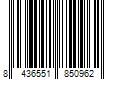 8 436551 850962